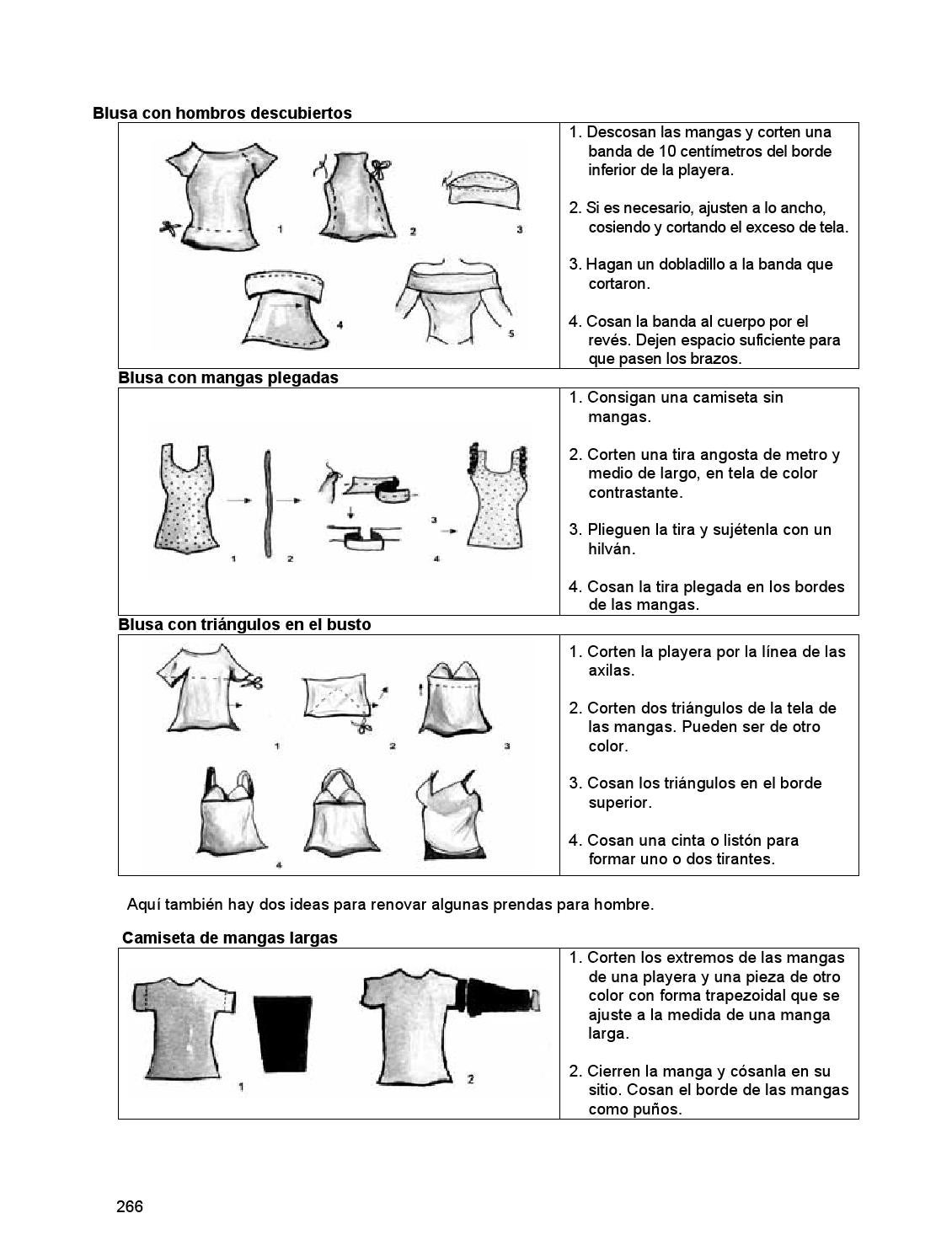 Blusa con hombros descubiertos

1 2 3 4 5

1. Descosan las mangas y corten una banda de 10 centímetros del borde inferior de la playera.

2. Si es necesario, ajusten a lo ancho, cosiendo y cortando el exceso de tela.

3. Hagan un dobladillo a la banda que cortaron.

4. Cosan la banda al cuerpo por el revés. Dejen espacio suficiente para que pasen los brazos.

Blusa con mangas plegadas

1 2 3 4

1. Consigan una camiseta sin mangas.

2. Corten una tira angosta de metro y medio de largo, en tela de color contrastante.

3. Plieguen la tira y sujétenla con un hilván.

4. Cosan la tira plegada en los bordes de las mangas.

Blusa con triángulos en el busto

1 2 3 4

1. Corten la playera por la línea de las axilas.

2. Corten dos triángulos de la tela de las mangas. Pueden ser de otro color.

3. Cosan los triángulos en el borde superior.

4. Cosan una cinta o listón para formar uno o dos tirantes.

Aquí también hay dos ideas para renovar algunas prendas para hombre.

Camiseta de mangas largas

1 2

1. Corten los extremos de las mangas de una playera y una pieza de otro color con forma trapezoidal que se ajuste a la medida de una manga larga.

2. Cierren la manga y cósanla en su sitio. Cosan el borde de las mangas como puños.

266